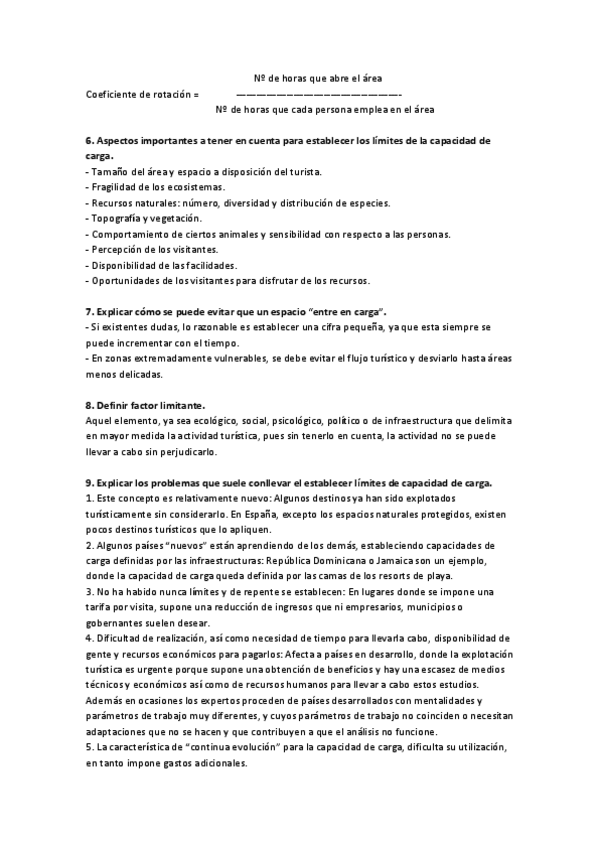 Coeficiente de rotación = $\frac{\text{Nº de horas que abre el área}}{\text{Nº de horas que cada persona emplea en el área}}$

**6. Aspectos importantes a tener en cuenta para establecer los límites de la capacidad de carga.**
- Tamaño del área y espacio a disposición del turista.
- Fragilidad de los ecosistemas.
- Recursos naturales: número, diversidad y distribución de especies.
- Topografía y vegetación.
- Comportamiento de ciertos animales y sensibilidad con respecto a las personas.
- Percepción de los visitantes.
- Disponibilidad de las facilidades.
- Oportunidades de los visitantes para disfrutar de los recursos.

**7. Explicar cómo se puede evitar que un espacio "entre en carga".**
- Si existentes dudas, lo razonable es establecer una cifra pequeña, ya que esta siempre se puede incrementar con el tiempo.
- En zonas extremadamente vulnerables, se debe evitar el flujo turístico y desviarlo hasta áreas menos delicadas.

**8. Definir factor limitante.**
Aquel elemento, ya sea ecológico, social, psicológico, político o de infraestructura que delimita en mayor medida la actividad turística, pues sin tenerlo en cuenta, la actividad no se puede llevar a cabo sin perjudicarlo.

**9. Explicar los problemas que suele conllevar el establecer límites de capacidad de carga.**
1. Este concepto es relativamente nuevo: Algunos destinos ya han sido explotados turísticamente sin considerarlo. En España, excepto los espacios naturales protegidos, existen pocos destinos turísticos que lo apliquen.
2. Algunos países "nuevos" están aprendiendo de los demás, estableciendo capacidades de carga definidas por las infraestructuras: República Dominicana o Jamaica son un ejemplo, donde la capacidad de carga queda definida por las camas de los resorts de playa.
3. No ha habido nunca límites y de repente se establecen: En lugares donde se impone una tarifa por visita, supone una reducción de ingresos que ni empresarios, municipios o gobernantes suelen desear.
4. Dificultad de realización, así como necesidad de tiempo para llevarla cabo, disponibilidad de gente y recursos económicos para pagarlos: Afecta a países en desarrollo, donde la explotación turística es urgente porque supone una obtención de beneficios y hay una escasez de medios técnicos y económicos así como de recursos humanos para llevar a cabo estos estudios. Además en ocasiones los expertos proceden de países desarrollados con mentalidades y parámetros de trabajo muy diferentes, y cuyos parámetros de trabajo no coinciden o necesitan adaptaciones que no se hacen y que contribuyen a que el análisis no funcione.
5. La característica de "continua evolución" para la capacidad de carga, dificulta su utilización, en tanto impone gastos adicionales.